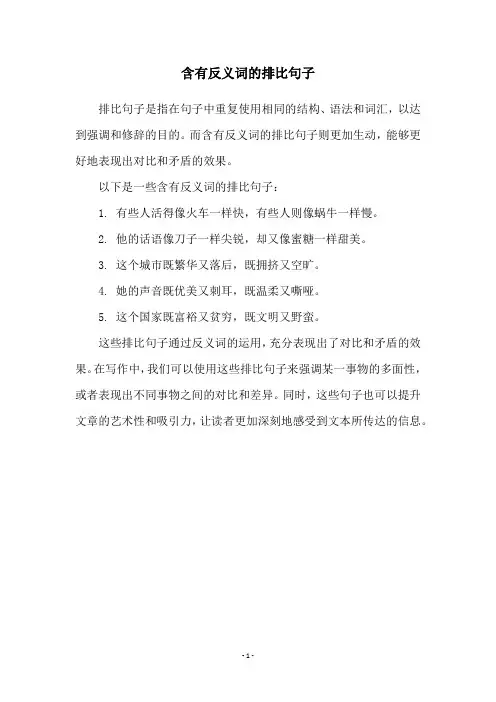 含有反义词的排比句子

排比句子是指在句子中重复使用相同的结构、语法和词汇，以达到强调和修辞的目的。而含有反义词的排比句子则更加生动，能够更好地表现出对比和矛盾的效果。

以下是一些含有反义词的排比句子：

1. 有些人活得像火车一样快，有些人则像蜗牛一样慢。

2. 他的话语像刀子一样尖锐，却又像蜜糖一样甜美。

3. 这个城市既繁华又落后，既拥挤又空旷。

4. 她的声音既优美又刺耳，既温柔又嘶哑。

5. 这个国家既富裕又贫穷，既文明又野蛮。

这些排比句子通过反义词的运用，充分表现出了对比和矛盾的效果。在写作中，我们可以使用这些排比句子来强调某一事物的多面性，或者表现出不同事物之间的对比和差异。同时，这些句子也可以提升文章的艺术性和吸引力，让读者更加深刻地感受到文本所传达的信息。

- 1 -